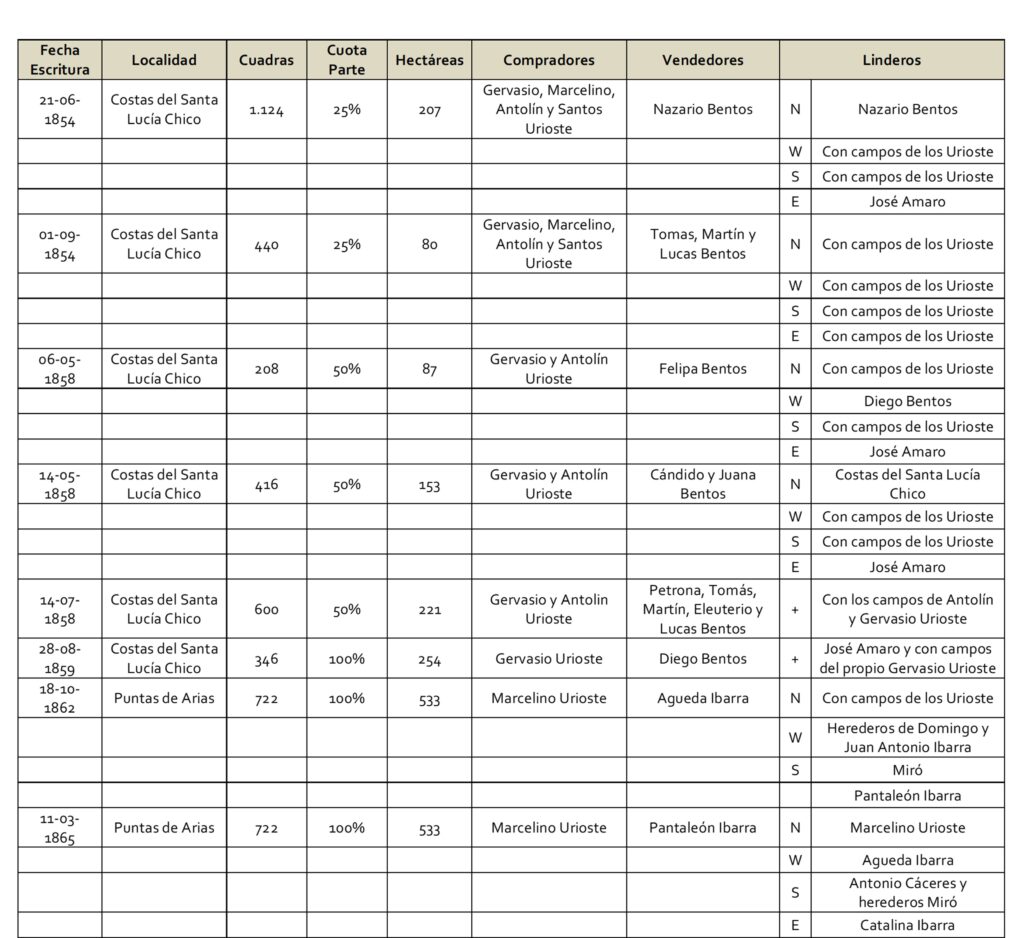 | Fecha Escritura | Localidad | Cuadras | Cuota Parte | Hectáreas | Compradores | Vendedores | Linderos | |
|---|---|---|---|---|---|---|---|---|
| 21-06-1854 | Costas del Santa Lucía Chico | 1.124 | 25% | 207 | Gervasio, Marcelino, Antolín y Santos Urioste | Nazario Bentos | N | Nazario Bentos |
| | | | | | | | W | Con campos de los Urioste |
| | | | | | | | S | Con campos de los Urioste |
| | | | | | | | E | José Amaro |
| 01-09-1854 | Costas del Santa Lucía Chico | 440 | 25% | 80 | Gervasio, Marcelino, Antolín y Santos Urioste | Tomas, Martín y Lucas Bentos | N | Con campos de los Urioste |
| | | | | | | | W | Con campos de los Urioste |
| | | | | | | | S | Con campos de los Urioste |
| | | | | | | | E | Con campos de los Urioste |
| 06-05-1858 | Costas del Santa Lucía Chico | 208 | 50% | 87 | Gervasio y Antolín Urioste | Felipa Bentos | N | Con campos de los Urioste |
| | | | | | | | W | Diego Bentos |
| | | | | | | | S | Con campos de los Urioste |
| | | | | | | | E | José Amaro |
| 14-05-1858 | Costas del Santa Lucía Chico | 416 | 50% | 153 | Gervasio y Antolín Urioste | Cándido y Juana Bentos | N | Costas del Santa Lucía Chico |
| | | | | | | | W | Con campos de los Urioste |
| | | | | | | | S | Con campos de los Urioste |
| | | | | | | | E | José Amaro |
| 14-07-1858 | Costas del Santa Lucía Chico | 600 | 50% | 221 | Gervasio y Antolin Urioste | Petrona, Tomás, Martín, Eleuterio y Lucas Bentos | + | Con los campos de Antolín y Gervasio Urioste |
| 28-08-1859 | Costas del Santa Lucía Chico | 346 | 100% | 254 | Gervasio Urioste | Diego Bentos | + | José Amaro y con campos del propio Gervasio Urioste |
| 18-10-1862 | Puntas de Arias | 722 | 100% | 533 | Marcelino Urioste | Agueda Ibarra | N | Con campos de los Urioste |
| | | | | | | | W | Herederos de Domingo y Juan Antonio Ibarra |
| | | | | | | | S | Miró |
| | | | | | | | | Pantaleón Ibarra |
| 11-03-1865 | Puntas de Arias | 722 | 100% | 533 | Marcelino Urioste | Pantaleón Ibarra | N | Marcelino Urioste |
| | | | | | | | W | Agueda Ibarra |
| | | | | | | | S | Antonio Cáceres y herederos Miró |
| | | | | | | | E | Catalina Ibarra |